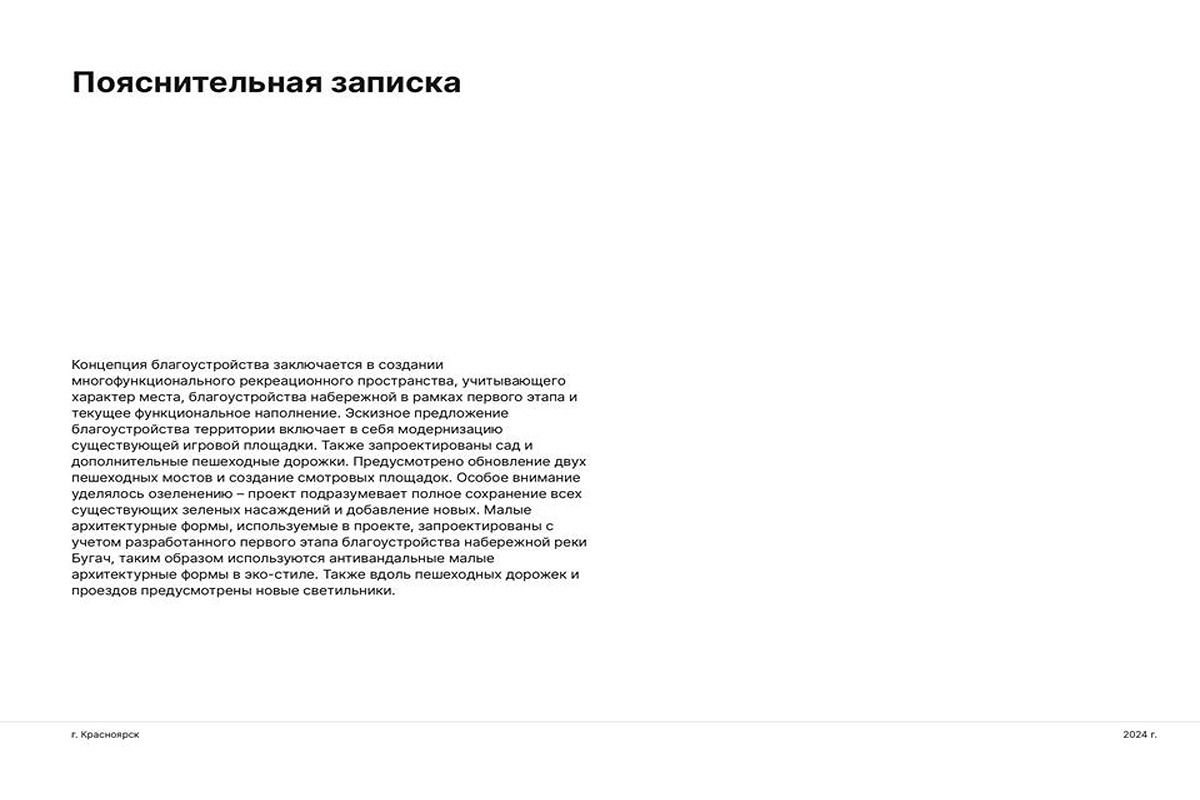 Пояснительная записка

Концепция благоустройства заключается в создании многофункционального рекреационного пространства, учитывающего характер места, благоустройства набережной в рамках первого этапа и текущее функциональное наполнение. Эскизное предложение благоустройства территории включает в себя модернизацию существующей игровой площадки. Также запроектированы сад и дополнительные пешеходные дорожки. Предусмотрено обновление двух пешеходных мостов и создание смотровых площадок. Особое внимание уделялось озеленению – проект подразумевает полное сохранение всех существующих зеленых насаждений и добавление новых. Малые архитектурные формы, используемые в проекте, запроектированы с учетом разработанного первого этапа благоустройства набережной реки Бугач, таким образом используются антивандальные малые архитектурные формы в эко-стиле. Также вдоль пешеходных дорожек и проездов предусмотрены новые светильники.

г. Красноярск

2024 г.